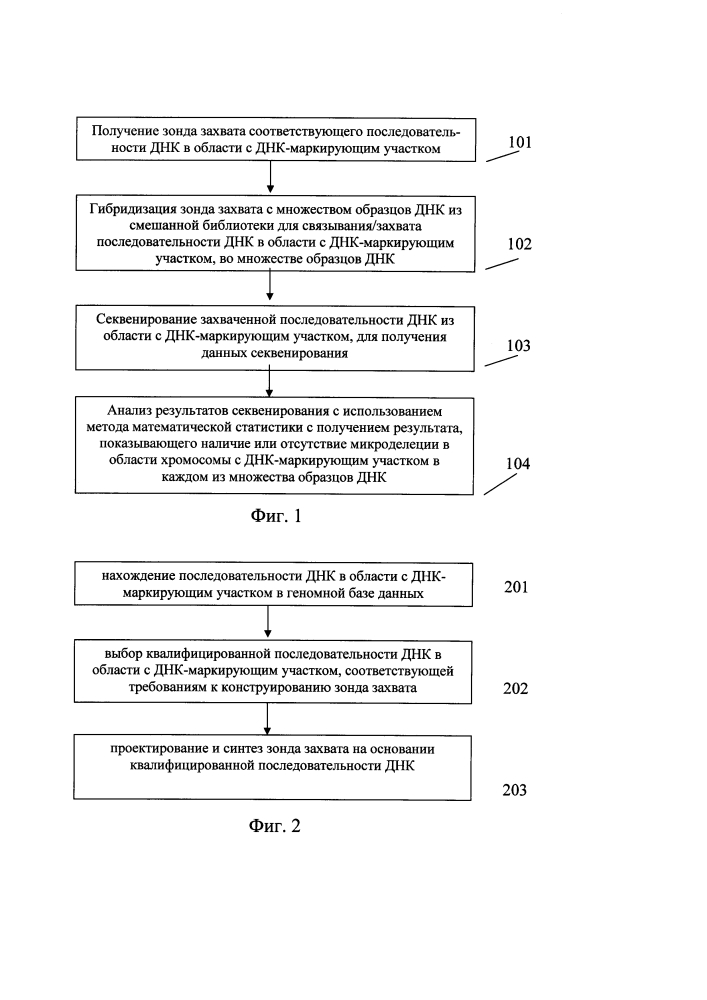 Получение зонда захвата соответствующего последовательности ДНК в области с ДНК-маркирующим участком

101

Гибридизация зонда захвата с множеством образцов ДНК из смешанной библиотеки для связывания/захвата последовательности ДНК в области с ДНК-маркирующим участком, во множестве образцов ДНК

102

Секвенирование захваченной последовательности ДНК из области с ДНК-маркирующим участком, для получения данных секвенирования

103

Анализ результатов секвенирования с использованием метода математической статистики с получением результата, показывающего наличие или отсутствие микроделеции в области хромосомы с ДНК-маркирующим участком в каждом из множества образцов ДНК

104

Фиг. 1

нахождение последовательности ДНК в области с ДНК-маркирующим участком в геномной базе данных

201

выбор квалифицированной последовательности ДНК в области с ДНК-маркирующим участком, соответствующей требованиям к конструированию зонда захвата

202

проектирование и синтез зонда захвата на основании квалифицированной последовательности ДНК

203

Фиг. 2